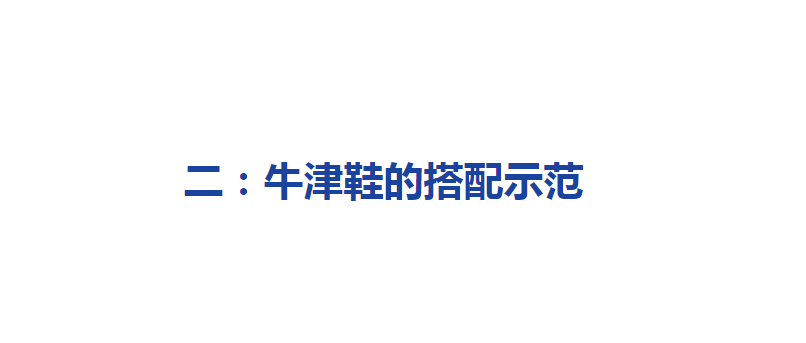 二：牛津鞋的搭配示范